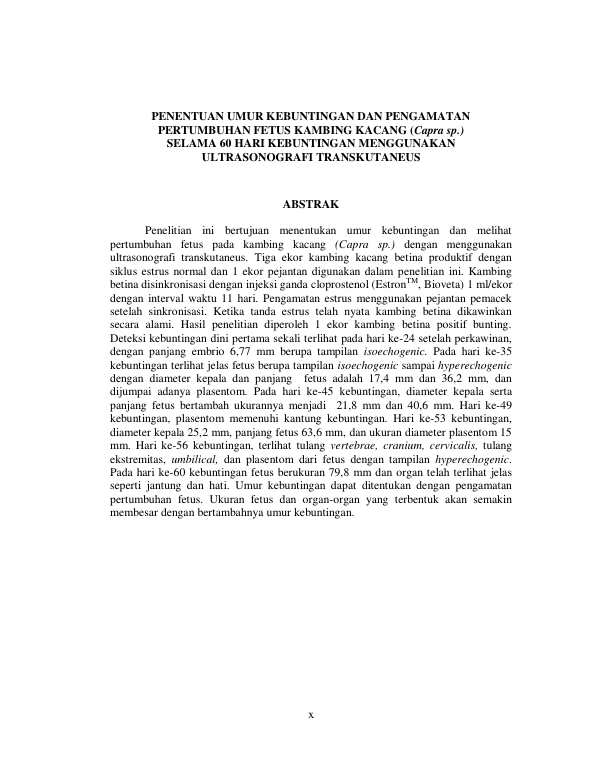 PENENTUAN UMUR KEBUNTINGAN DAN PENGAMATAN PERTUMBUHAN FETUS KAMBING KACANG (Capra sp.) SELAMA 60 HARI KEBUNTINGAN MENGGUNAKAN ULTRASONOGRAFI TRANSKUTANEUS

ABSTRAK

Penelitian ini bertujuan menentukan umur kebuntingan dan melihat pertumbuhan fetus pada kambing kacang (Capra sp.) dengan menggunakan ultrasonografi transkutaneus. Tiga ekor kambing kacang betina produktif dengan siklus estrus normal dan 1 ekor pejantan digunakan dalam penelitian ini. Kambing betina disinkronisasi dengan injeksi ganda cloprostenol (Estron$^{TM}$, Bioveta) 1 ml/ekor dengan interval waktu 11 hari. Pengamatan estrus menggunakan pejantan pemacek setelah sinkronisasi. Ketika tanda estrus telah nyata kambing betina dikawinkan secara alami. Hasil penelitian diperoleh 1 ekor kambing betina positif bunting. Deteksi kebuntingan dini pertama sekali terlihat pada hari ke-24 setelah perkawinan, dengan panjang embrio 6,77 mm berupa tampilan isoechogenic. Pada hari ke-35 kebuntingan terlihat jelas fetus berupa tampilan isoechogenic sampai hyperechogenic dengan diameter kepala dan panjang fetus adalah 17,4 mm dan 36,2 mm, dan dijumpai adanya plasentom. Pada hari ke-45 kebuntingan, diameter kepala serta panjang fetus bertambah ukurannya menjadi 21,8 mm dan 40,6 mm. Hari ke-49 kebuntingan, plasentom memenuhi kantung kebuntingan. Hari ke-53 kebuntingan, diameter kepala 25,2 mm, panjang fetus 63,6 mm, dan ukuran diameter plasentom 15 mm. Hari ke-56 kebuntingan, terlihat tulang vertebrae, cranium, cervicalis, tulang ekstremitas, umbilical, dan plasentom dari fetus dengan tampilan hyperechogenic. Pada hari ke-60 kebuntingan fetus berukuran 79,8 mm dan organ telah terlihat jelas seperti jantung dan hati. Umur kebuntingan dapat ditentukan dengan pengamatan pertumbuhan fetus. Ukuran fetus dan organ-organ yang terbentuk akan semakin membesar dengan bertambahnya umur kebuntingan.

x